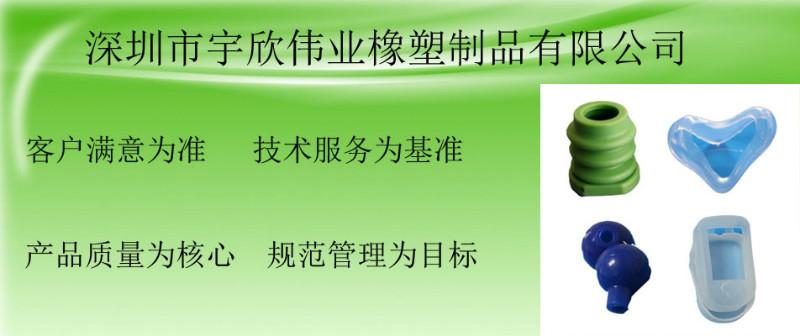 深圳市宇欣伟业橡塑制品有限公司

客户满意为准　技术服务为基准

产品质量为核心　规范管理为目标